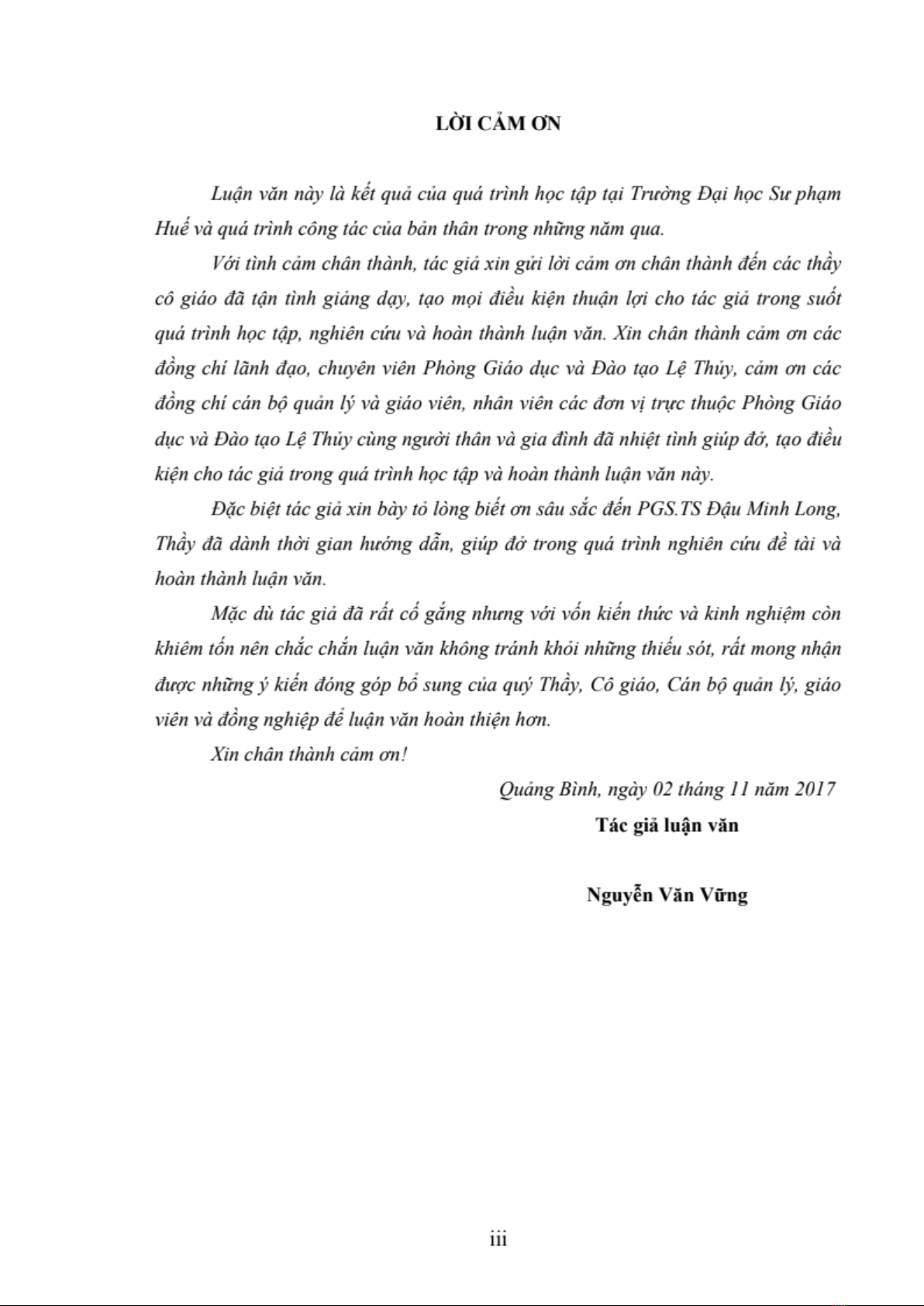 LỜI CẢM ƠN

Luận văn này là kết quả của quá trình học tập tại Trường Đại học Sư phạm Huế và quá trình công tác của bản thân trong những năm qua.

Với tình cảm chân thành, tác giả xin gửi lời cảm ơn chân thành đến các thầy cô giáo đã tận tình giảng dạy, tạo mọi điều kiện thuận lợi cho tác giả trong suốt quá trình học tập, nghiên cứu và hoàn thành luận văn. Xin chân thành cảm ơn các đồng chí lãnh đạo, chuyên viên Phòng Giáo dục và Đào tạo Lệ Thủy, cảm ơn các đồng chí cán bộ quản lý và giáo viên, nhân viên các đơn vị trực thuộc Phòng Giáo dục và Đào tạo Lệ Thủy cùng người thân và gia đình đã nhiệt tình giúp đỡ, tạo điều kiện cho tác giả trong quá trình học tập và hoàn thành luận văn này.

Đặc biệt tác giả xin bày tỏ lòng biết ơn sâu sắc đến PGS.TS Đậu Minh Long, Thầy đã dành thời gian hướng dẫn, giúp đỡ trong quá trình nghiên cứu đề tài và hoàn thành luận văn.

Mặc dù tác giả đã rất cố gắng nhưng với vốn kiến thức và kinh nghiệm còn khiêm tốn nên chắc chắn luận văn không tránh khỏi những thiếu sót, rất mong nhận được những ý kiến đóng góp bổ sung của quý Thầy, Cô giáo, Cán bộ quản lý, giáo viên và đồng nghiệp để luận văn hoàn thiện hơn.

Xin chân thành cảm ơn!

Quảng Bình, ngày 02 tháng 11 năm 2017

Tác giả luận văn

Nguyễn Văn Vững

iii